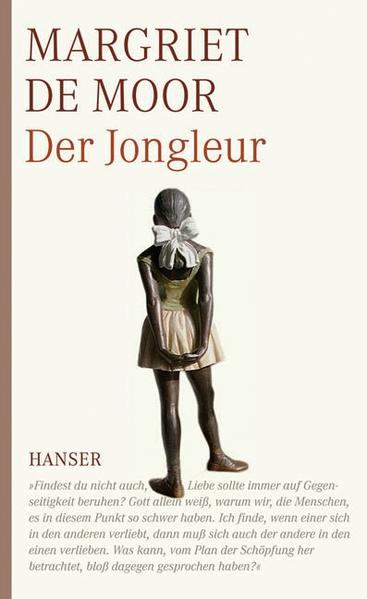 MARGRIET
DE MOOR
Der Jongleur

HANSER

»Findest du nicht auch, Liebe sollte immer auf Gegenseitigkeit beruhen? Gott allein weiß, warum wir, die Menschen, es in diesem Punkt so schwer haben. Ich finde, wenn einer sich in den anderen verliebt, dann muß sich auch der andere in den einen verlieben. Was kann, vom Plan der Schöpfung her betrachtet, bloß dagegen gesprochen haben?«